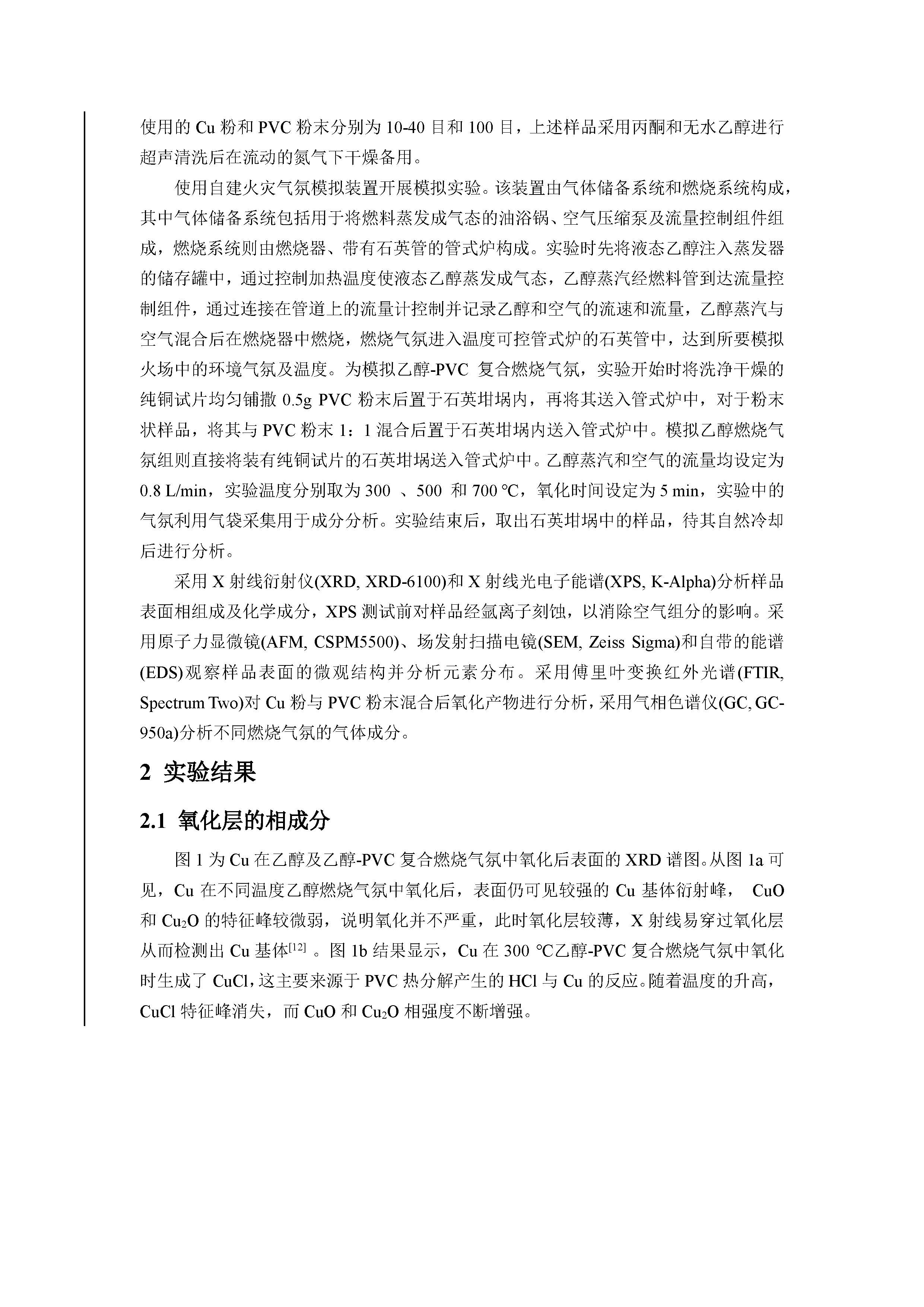 使用的 Cu 粉和 PVC 粉末分别为 10-40 目和 100 目，上述样品采用丙酮和无水乙醇进行超声清洗后在流动的氮气下干燥备用。

使用自建火灾气氛模拟装置开展模拟实验。该装置由气体储备系统和燃烧系统构成，其中气体储备系统包括用于将燃料蒸发成气态的油浴锅、空气压缩泵及流量控制组件组成，燃烧系统则由燃烧器、带有石英管的管式炉构成。实验时先将液态乙醇注入蒸发器的储存罐中，通过控制加热温度使液态乙醇蒸发成气态，乙醇蒸汽经燃料管到达流量控制组件，通过连接在管道上的流量计控制并记录乙醇和空气的流速和流量，乙醇蒸汽与空气混合后在燃烧器中燃烧，燃烧气氛进入温度可控管式炉的石英管中，达到所要模拟火场中的环境气氛及温度。为模拟乙醇-PVC 复合燃烧气氛，实验开始时将洗净干燥的纯铜试片均匀铺撒 0.5g PVC 粉末后置于石英坩埚内，再将其送入管式炉中，对于粉末状样品，将其与 PVC 粉末 1：1 混合后置于石英坩埚内送入管式炉中。模拟乙醇燃烧气氛组则直接将装有纯铜试片的石英坩埚送入管式炉中。乙醇蒸汽和空气的流量均设定为 0.8 L/min，实验温度分别取为 300 、500 和 700 ℃，氧化时间设定为 5 min，实验中的气氛利用气袋采集用于成分分析。实验结束后，取出石英坩埚中的样品，待其自然冷却后进行分析。

采用 X 射线衍射仪(XRD, XRD-6100)和 X 射线光电子能谱(XPS, K-Alpha)分析样品表面相组成及化学成分，XPS 测试前对样品经氩离子刻蚀，以消除空气组分的影响。采用原子力显微镜(AFM, CSPM5500)、场发射扫描电镜(SEM, Zeiss Sigma)和自带的能谱(EDS)观察样品表面的微观结构并分析元素分布。采用傅里叶变换红外光谱(FTIR, Spectrum Two)对 Cu 粉与 PVC 粉末混合后氧化产物进行分析，采用气相色谱仪(GC, GC-950a)分析不同燃烧气氛的气体成分。

2 实验结果

2.1 氧化层的相成分

图 1 为 Cu 在乙醇及乙醇-PVC 复合燃烧气氛中氧化后表面的 XRD 谱图。从图 1a 可见，Cu 在不同温度乙醇燃烧气氛中氧化后，表面仍可见较强的 Cu 基体衍射峰， CuO 和 $Cu_2O$ 的特征峰较微弱，说明氧化并不严重，此时氧化层较薄，X 射线易穿过氧化层从而检测出 Cu 基体$^{[12]}$ 。图 1b 结果显示，Cu 在 300 ℃乙醇-PVC 复合燃烧气氛中氧化时生成了 CuCl，这主要来源于 PVC 热分解产生的 HCl 与 Cu 的反应。随着温度的升高，CuCl 特征峰消失，而 CuO 和 $Cu_2O$ 相强度不断增强。